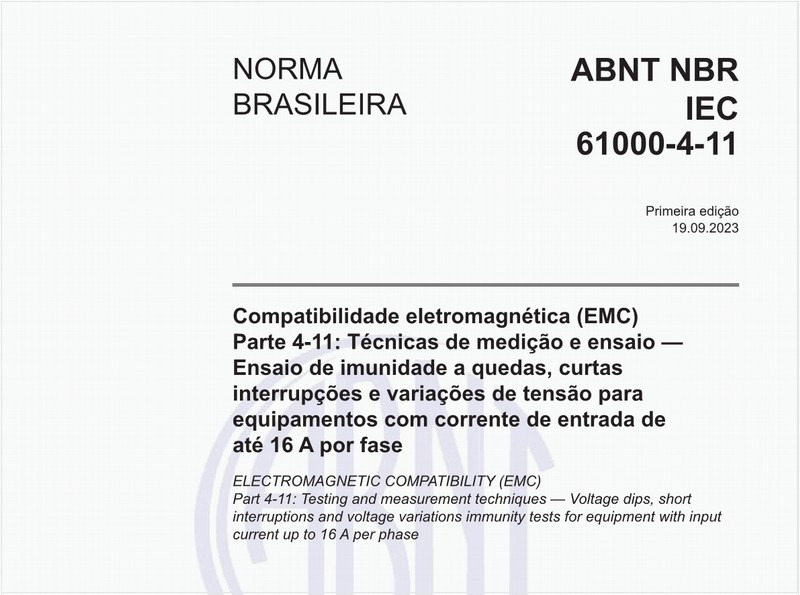 NORMA BRASILEIRA

ABNT NBR IEC 61000-4-11

Primeira edição
19.09.2023

Compatibilidade eletromagnética (EMC)
Parte 4-11: Técnicas de medição e ensaio — Ensaio de imunidade a quedas, curtas interrupções e variações de tensão para equipamentos com corrente de entrada de até 16 A por fase

ELECTROMAGNETIC COMPATIBILITY (EMC)
Part 4-11: Testing and measurement techniques — Voltage dips, short interruptions and voltage variations immunity tests for equipment with input current up to 16 A per phase